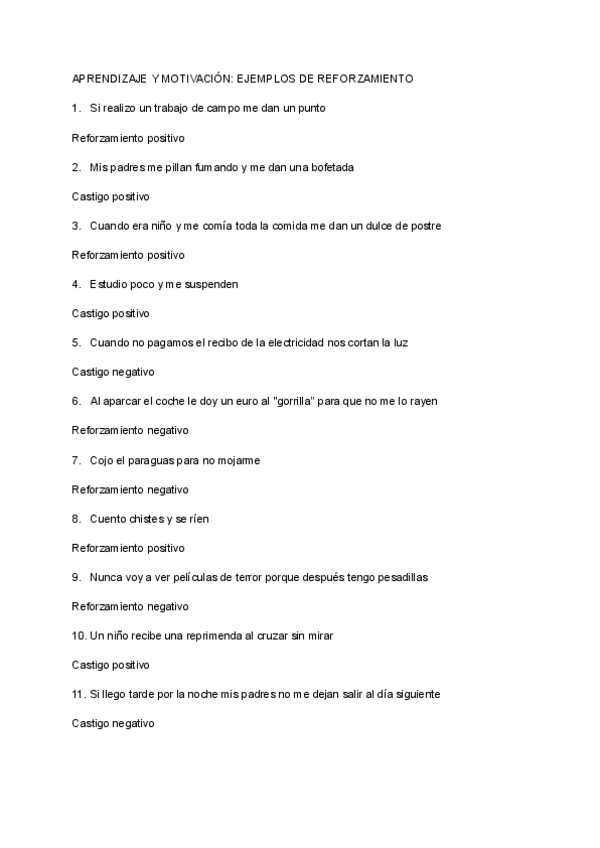 APRENDIZAJE Y MOTIVACIÓN: EJEMPLOS DE REFORZAMIENTO

1. Si realizo un trabajo de campo me dan un punto

Reforzamiento positivo

2. Mis padres me pillan fumando y me dan una bofetada

Castigo positivo

3. Cuando era niño y me comía toda la comida me dan un dulce de postre

Reforzamiento positivo

4. Estudio poco y me suspenden

Castigo positivo

5. Cuando no pagamos el recibo de la electricidad nos cortan la luz

Castigo negativo

6. Al aparcar el coche le doy un euro al "gorrilla" para que no me lo rayen

Reforzamiento negativo

7. Cojo el paraguas para no mojarme

Reforzamiento negativo

8. Cuento chistes y se ríen

Reforzamiento positivo

9. Nunca voy a ver películas de terror porque después tengo pesadillas

Reforzamiento negativo

10. Un niño recibe una reprimenda al cruzar sin mirar

Castigo positivo

11. Si llego tarde por la noche mis padres no me dejan salir al día siguiente

Castigo negativo